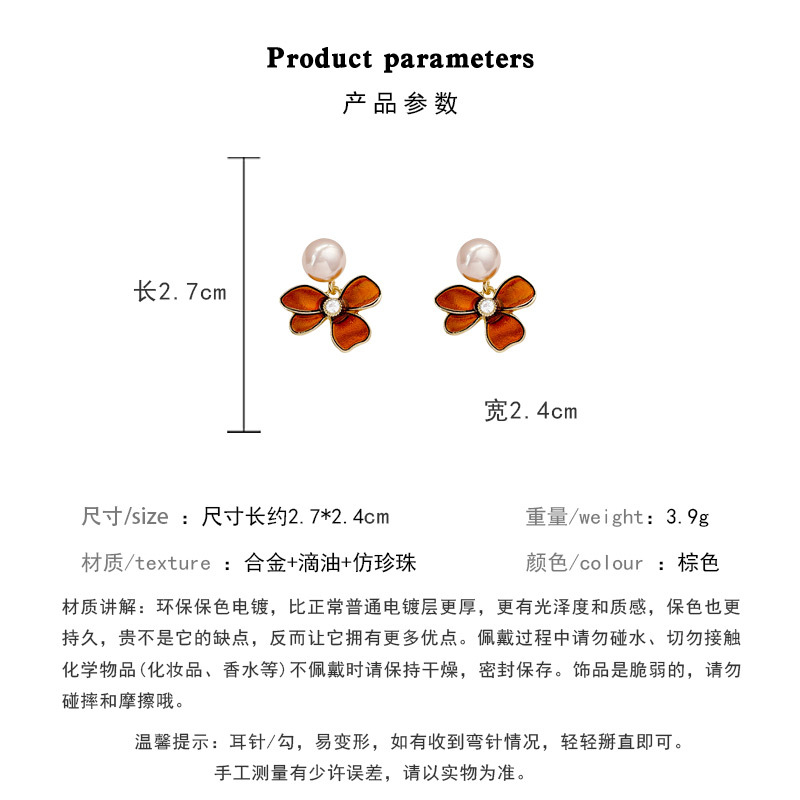 Product parameters
产品参数

长2.7cm

宽2.4cm

尺寸/size ：尺寸长约2.7*2.4cm
重量/weight：3.9g

材质/texture ：合金+滴油+仿珍珠
颜色/colour ：棕色

材质讲解：环保保色电镀，比正常普通电镀层更厚，更有光泽度和质感，保色也更持久，贵不是它的缺点，反而让它拥有更多优点。佩戴过程中请勿碰水、切勿接触化学物品(化妆品、香水等)不佩戴时请保持干燥，密封保存。饰品是脆弱的，请勿碰摔和摩擦哦。

温馨提示：耳针/勾，易变形，如有收到弯针情况，轻轻掰直即可。
手工测量有少许误差，请以实物为准。